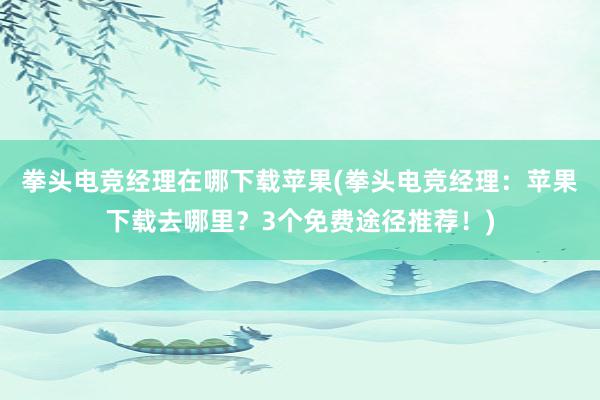 拳头电竞经理在哪下载苹果(拳头电竞经理：苹果下载去哪里？3个免费途径推荐！)